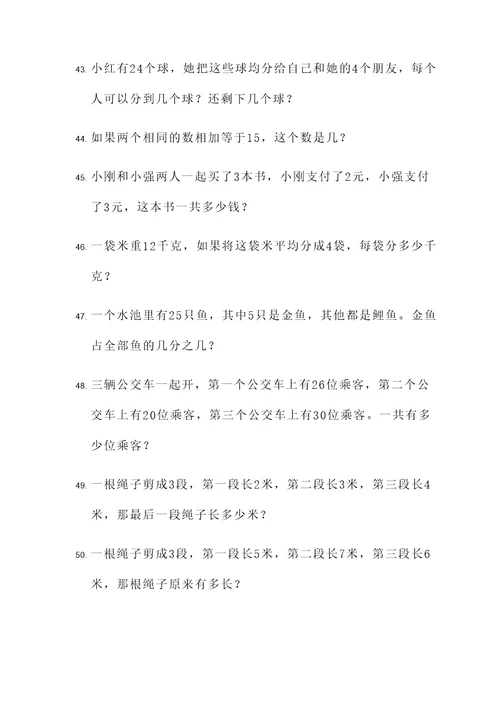 43. 小红有24个球，她把这些球均分给自己和她的4个朋友，每个人可以分到几个球？还剩下几个球？

44. 如果两个相同的数相加等于15，这个数是几？

45. 小刚和小强两人一起买了3本书，小刚支付了2元，小强支付了3元，这本书一共多少钱？

46. 一袋米重12千克，如果将这袋米平均分成4袋，每袋分多少千克？

47. 一个水池里有25只鱼，其中5只是金鱼，其他都是鲤鱼。金鱼占全部鱼的几分之几？

48. 三辆公交车一起开，第一个公交车上有26位乘客，第二个公交车上有20位乘客，第三个公交车上有30位乘客。一共有多少位乘客？

49. 一根绳子剪成3段，第一段长2米，第二段长3米，第三段长4米，那最后一段绳子长多少米？

50. 一根绳子剪成3段，第一段长5米，第二段长7米，第三段长6米，那根绳子原来有多长？